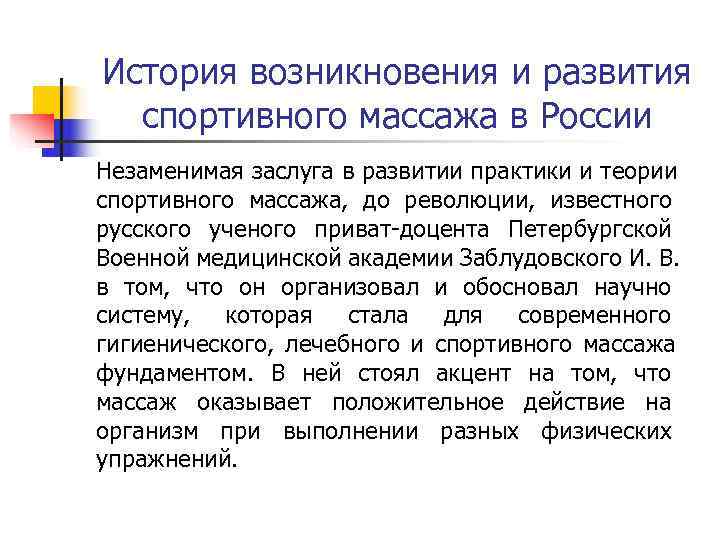 История возникновения и развития спортивного массажа в России

Незаменимая заслуга в развитии практики и теории спортивного массажа, до революции, известного русского ученого приват-доцента Петербургской Военной медицинской академии Заблудовского И. В. в том, что он организовал и обосновал научно систему, которая стала для современного гигиенического, лечебного и спортивного массажа фундаментом. В ней стоял акцент на том, что массаж оказывает положительное действие на организм при выполнении разных физических упражнений.